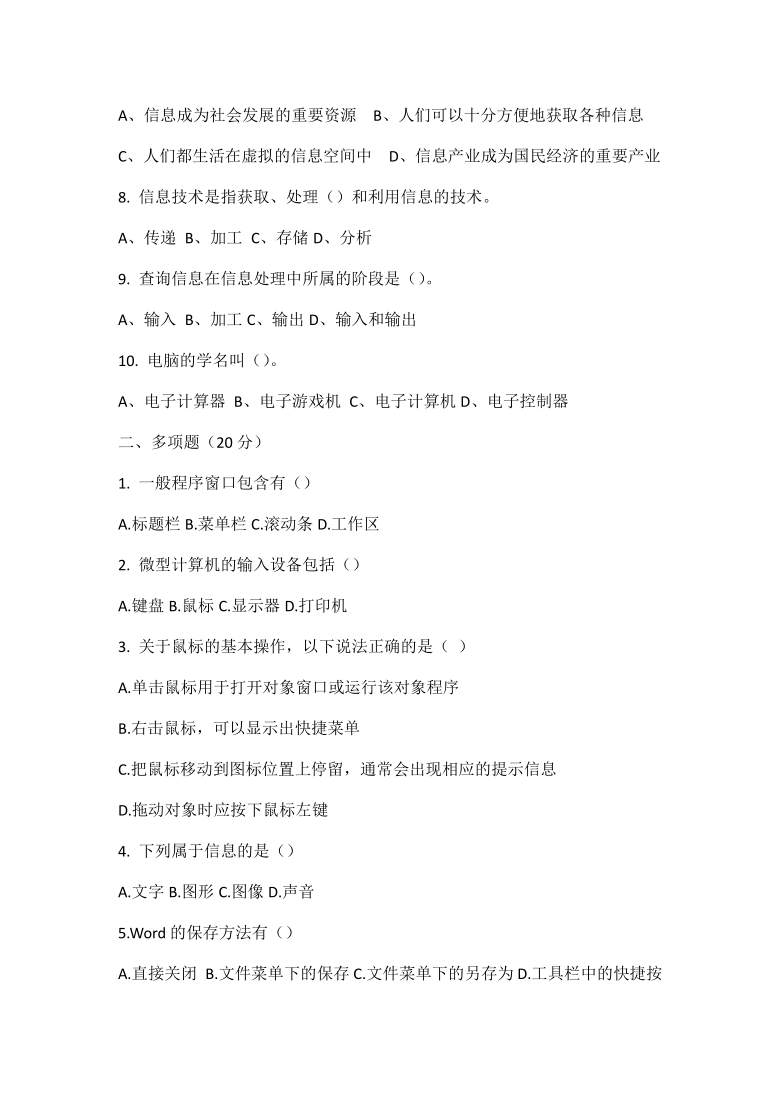 A、信息成为社会发展的重要资源　B、人们可以十分方便地获取各种信息

C、人们都生活在虚拟的信息空间中　D、信息产业成为国民经济的重要产业

8. 信息技术是指获取、处理（）和利用信息的技术。

A、传递 B、加工 C、存储 D、分析

9. 查询信息在信息处理中所属的阶段是（）。

A、输入 B、加工 C、输出 D、输入和输出

10. 电脑的学名叫（）。

A、电子计算器 B、电子游戏机 C、电子计算机 D、电子控制器

二、多项题（20 分）

1. 一般程序窗口包含有（）

A.标题栏 B.菜单栏 C.滚动条 D.工作区

2. 微型计算机的输入设备包括（）

A.键盘 B.鼠标 C.显示器 D.打印机

3. 关于鼠标的基本操作，以下说法正确的是（ ）

A.单击鼠标用于打开对象窗口或运行该对象程序

B.右击鼠标，可以显示出快捷菜单

C.把鼠标移动到图标位置上停留，通常会出现相应的提示信息

D.拖动对象时应按下鼠标左键

4. 下列属于信息的是（）

A.文字 B.图形 C.图像 D.声音

5.Word 的保存方法有（）

A.直接关闭 B.文件菜单下的保存 C.文件菜单下的另存为 D.工具栏中的快捷按